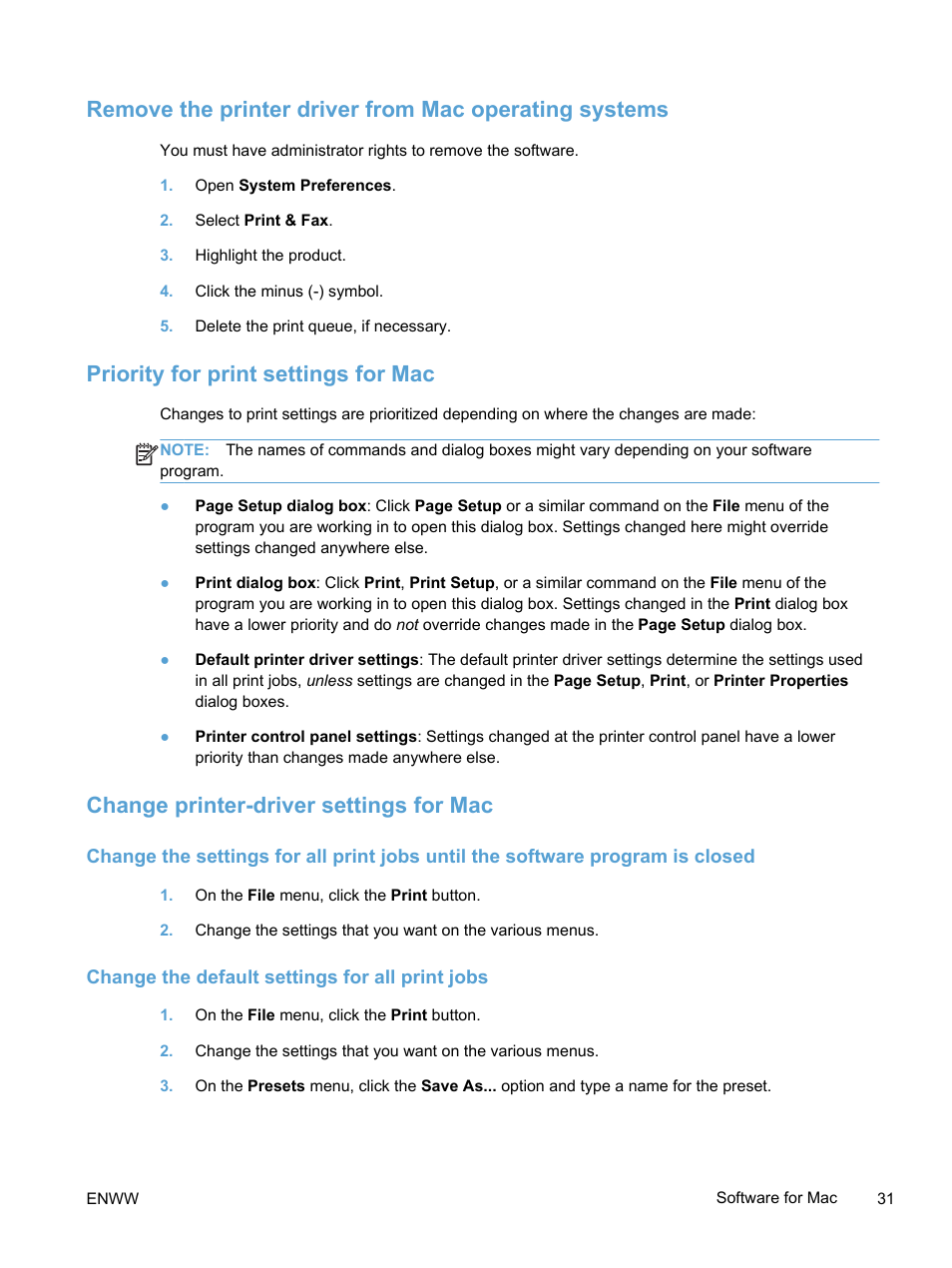 Remove the printer driver from Mac operating systems

You must have administrator rights to remove the software.

1. Open System Preferences.

2. Select Print & Fax.

3. Highlight the product.

4. Click the minus (-) symbol.

5. Delete the print queue, if necessary.

Priority for print settings for Mac

Changes to print settings are prioritized depending on where the changes are made:

NOTE: The names of commands and dialog boxes might vary depending on your software program.

● Page Setup dialog box: Click Page Setup or a similar command on the File menu of the program you are working in to open this dialog box. Settings changed here might override settings changed anywhere else.

● Print dialog box: Click Print, Print Setup, or a similar command on the File menu of the program you are working in to open this dialog box. Settings changed in the Print dialog box have a lower priority and do not override changes made in the Page Setup dialog box.

● Default printer driver settings: The default printer driver settings determine the settings used in all print jobs, unless settings are changed in the Page Setup, Print, or Printer Properties dialog boxes.

● Printer control panel settings: Settings changed at the printer control panel have a lower priority than changes made anywhere else.

Change printer-driver settings for Mac

Change the settings for all print jobs until the software program is closed

1. On the File menu, click the Print button.

2. Change the settings that you want on the various menus.

Change the default settings for all print jobs

1. On the File menu, click the Print button.

2. Change the settings that you want on the various menus.

3. On the Presets menu, click the Save As... option and type a name for the preset.

ENWW

Software for Mac 31